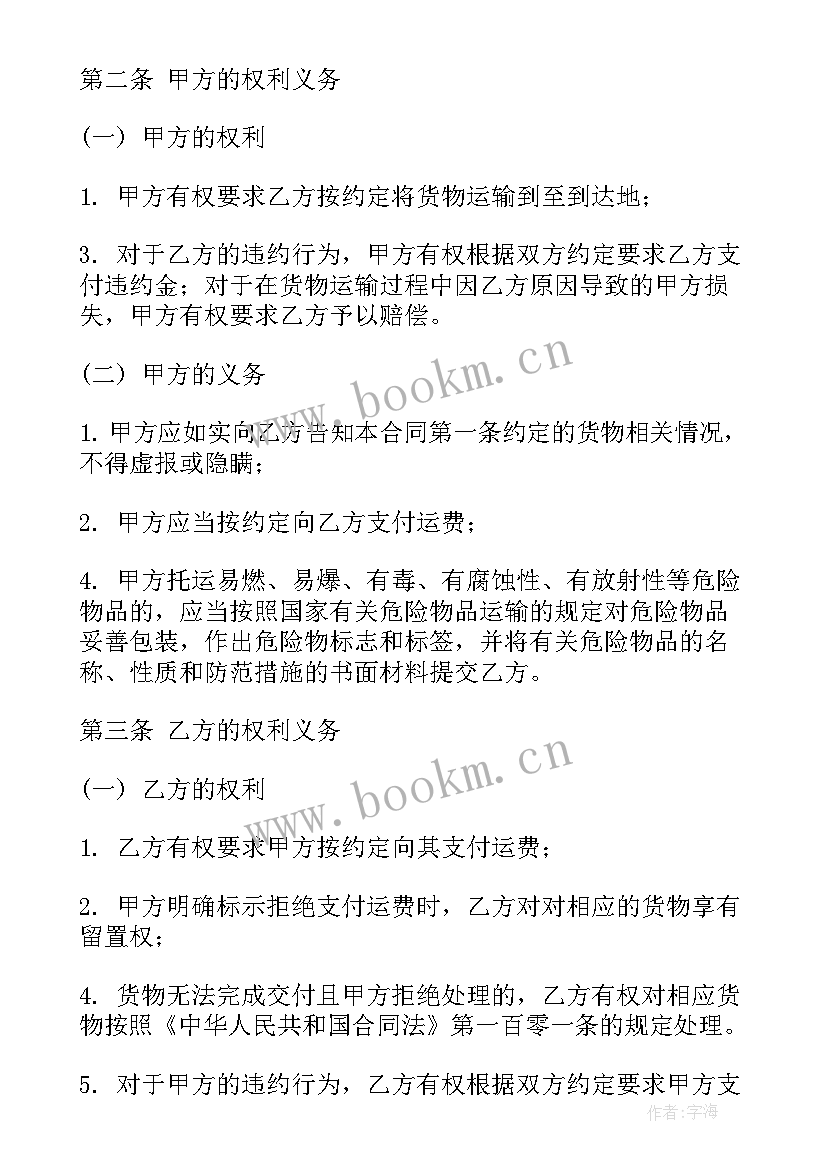 第二条 甲方的权利义务

(一) 甲方的权利

1. 甲方有权要求乙方按约定将货物运输到至到达地；

3. 对于乙方的违约行为，甲方有权根据双方约定要求乙方支付违约金；对于在货物运输过程中因乙方原因导致的甲方损失，甲方有权要求乙方予以赔偿。

(二) 甲方的义务

1. 甲方应如实向乙方告知本合同第一条约定的货物相关情况，不得虚报或隐瞒；

2. 甲方应当按约定向乙方支付运费；

4. 甲方托运易燃、易爆、有毒、有腐蚀性、有放射性等危险物品的，应当按照国家有关危险物品运输的规定对危险物品妥善包装，作出危险物标志和标签，并将有关危险物品的名称、性质和防范措施的书面材料提交乙方。

第三条 乙方的权利义务

(一) 乙方的权利

1. 乙方有权要求甲方按约定向其支付运费；

2. 甲方明确标示拒绝支付运费时，乙方对对相应的货物享有留置权；

4. 货物无法完成交付且甲方拒绝处理的，乙方有权对相应货物按照《中华人民共和国合同法》第一百零一条的规定处理。

5. 对于甲方的违约行为，乙方有权根据双方约定要求甲方支

www.bookm.cn

www.bookm.cn

作者：宇海